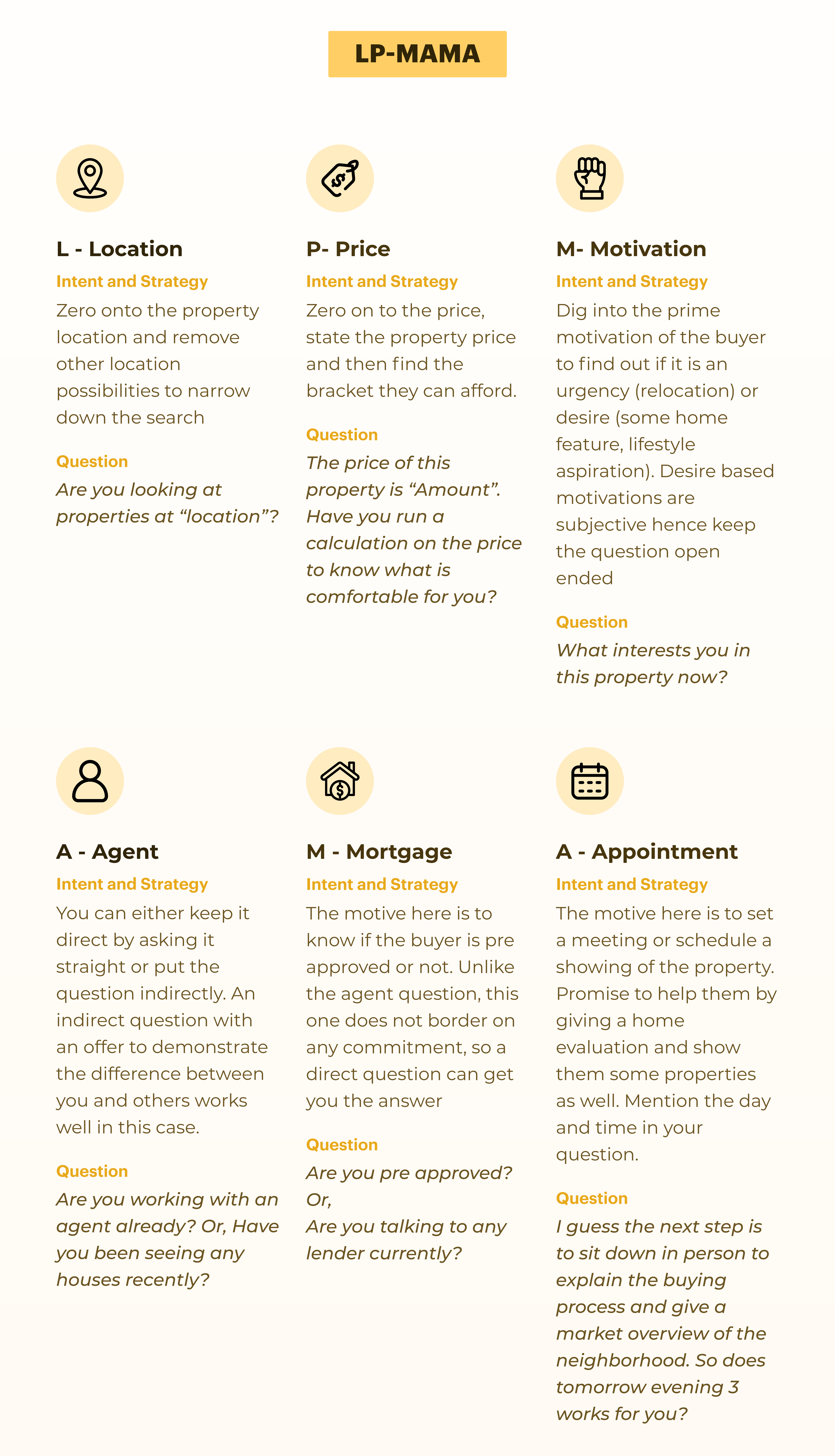 LP-MAMA

L - Location

Intent and Strategy

Zero onto the property location and remove other location possibilities to narrow down the search

Question

Are you looking at properties at “location”?

P- Price

Intent and Strategy

Zero on to the price, state the property price and then find the bracket they can afford.

Question

The price of this property is “Amount”. Have you run a calculation on the price to know what is comfortable for you?

M- Motivation

Intent and Strategy

Dig into the prime motivation of the buyer to find out if it is an urgency (relocation) or desire (some home feature, lifestyle aspiration). Desire based motivations are subjective hence keep the question open ended

Question

What interests you in this property now?

A - Agent

Intent and Strategy

You can either keep it direct by asking it straight or put the question indirectly. An indirect question with an offer to demonstrate the difference between you and others works well in this case.

Question

Are you working with an agent already? Or, Have you been seeing any houses recently?

M - Mortgage

Intent and Strategy

The motive here is to know if the buyer is pre approved or not. Unlike the agent question, this one does not border on any commitment, so a direct question can get you the answer

Question

Are you pre approved?
Or,
Are you talking to any lender currently?

A - Appointment

Intent and Strategy

The motive here is to set a meeting or schedule a showing of the property. Promise to help them by giving a home evaluation and show them some properties as well. Mention the day and time in your question.

Question

I guess the next step is to sit down in person to explain the buying process and give a market overview of the neighborhood. So does tomorrow evening 3 works for you?